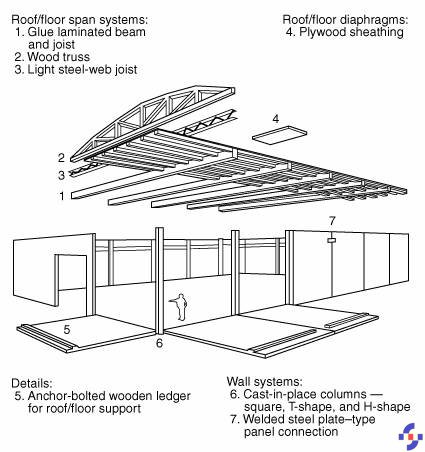 Roof/floor span systems:
1. Glue laminated beam and joist
2. Wood truss
3. Light steel-web joist

Roof/floor diaphragms:
4. Plywood sheathing

4

2

3

1

7

5

6

Details:
5. Anchor-bolted wooden ledger for roof/floor support

Wall systems:
6. Cast-in-place columns — square, T-shape, and H-shape
7. Welded steel plate–type panel connection